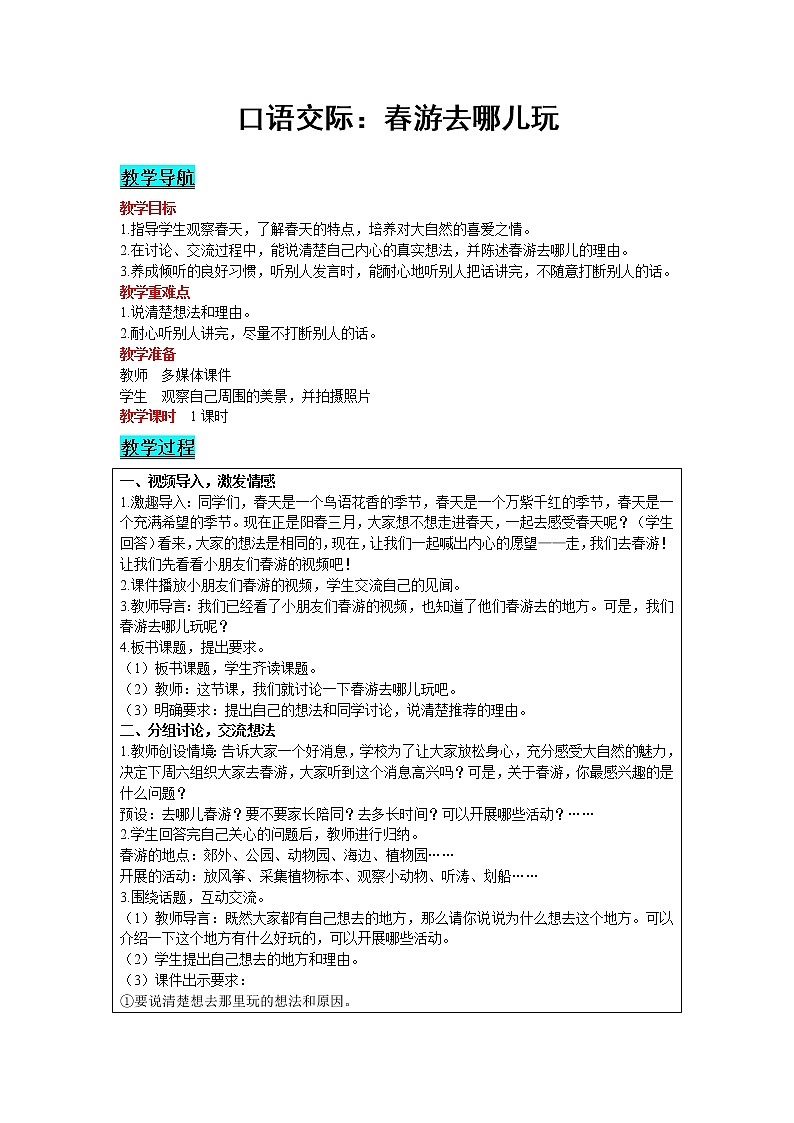 口语交际：春游去哪儿玩

教学导航

教学目标
1.指导学生观察春天，了解春天的特点，培养对大自然的喜爱之情。
2.在讨论、交流过程中，能说清楚自己内心的真实想法，并陈述春游去哪儿的理由。
3.养成倾听的良好习惯，听别人发言时，能耐心地听别人把话讲完，不随意打断别人的话。
教学重难点
1.说清楚想法和理由。
2.耐心听别人讲完，尽量不打断别人的话。
教学准备
教师　多媒体课件
学生　观察自己周围的美景，并拍摄照片
教学课时　1课时

教学过程

一、视频导入，激发情感
1.激趣导入：同学们，春天是一个鸟语花香的季节，春天是一个万紫千红的季节，春天是一个充满希望的季节。现在正是阳春三月，大家想不想走进春天，一起去感受春天呢？（学生回答）看来，大家的想法是相同的，现在，让我们一起喊出内心的愿望——走，我们去春游！让我们先看看小朋友们春游的视频吧！
2.课件播放小朋友们春游的视频，学生交流自己的见闻。
3.教师导言：我们已经看了小朋友们春游的视频，也知道了他们春游去的地方。可是，我们春游去哪儿玩呢？
4.板书课题，提出要求。
（1）板书课题，学生齐读课题。
（2）教师：这节课，我们就讨论一下春游去哪儿玩吧。
（3）明确要求：提出自己的想法和同学讨论，说清楚推荐的理由。
二、分组讨论，交流想法
1.教师创设情境：告诉大家一个好消息，学校为了让大家放松身心，充分感受大自然的魅力，决定下周六组织大家去春游，大家听到这个消息高兴吗？可是，关于春游，你最感兴趣的是什么问题？
预设：去哪儿春游？要不要家长陪同？去多长时间？可以开展哪些活动？……
2.学生回答完自己关心的问题后，教师进行归纳。
春游的地点：郊外、公园、动物园、海边、植物园……
开展的活动：放风筝、采集植物标本、观察小动物、听涛、划船……
3.围绕话题，互动交流。
（1）教师导言：既然大家都有自己想去的地方，那么请你说说为什么想去这个地方。可以介绍一下这个地方有什么好玩的，可以开展哪些活动。
（2）学生提出自己想去的地方和理由。
（3）课件出示要求：
①要说清楚想去那里玩的想法和原因。